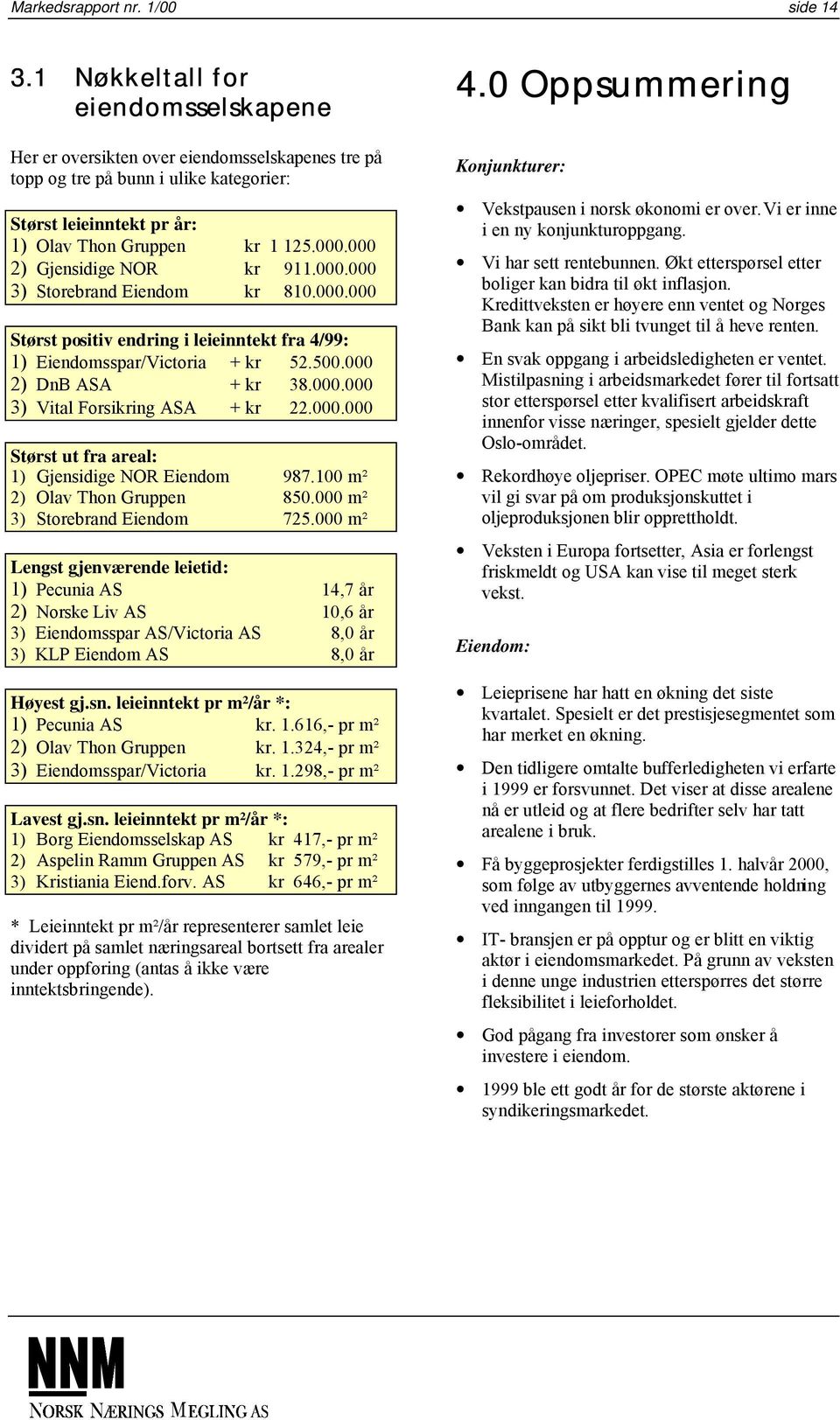 Markedsrapport nr. 1/00 side 14

3.1 Nøkkeltall for eiendomsselskapene

Her er oversikten over eiendomsselskapenes tre på topp og tre på bunn i ulike kategorier:

Størst leieinntekt pr år:
1) Olav Thon Gruppen kr 1 125.000.000
2) Gjensidige NOR kr 911.000.000
3) Storebrand Eiendom kr 810.000.000

Størst positiv endring i leieinntekt fra 4/99:
1) Eiendomsspar/Victoria + kr 52.500.000
2) DnB ASA + kr 38.000.000
3) Vital Forsikring ASA + kr 22.000.000

Størst ut fra areal:
1) Gjensidige NOR Eiendom 987.100 m²
2) Olav Thon Gruppen 850.000 m²
3) Storebrand Eiendom 725.000 m²

Lengst gjenværende leietid:
1) Pecunia AS 14,7 år
2) Norske Liv AS 10,6 år
3) Eiendomsspar AS/Victoria AS 8,0 år
3) KLP Eiendom AS 8,0 år

Høyest gj.sn. leieinntekt pr m²/år *:
1) Pecunia AS kr. 1.616,- pr m²
2) Olav Thon Gruppen kr. 1.324,- pr m²
3) Eiendomsspar/Victoria kr. 1.298,- pr m²

Lavest gj.sn. leieinntekt pr m²/år *:
1) Borg Eiendomsselskap AS kr 417,- pr m²
2) Aspelin Ramm Gruppen AS kr 579,- pr m²
3) Kristiania Eiend.forv. AS kr 646,- pr m²

* Leieinntekt pr m²/år representerer samlet leie dividert på samlet næringsareal bortsett fra arealer under oppføring (antas å ikke være inntektsbringende).

4.0 Oppsummering

Konjunkturer:

• Vekstpausen i norsk økonomi er over. Vi er inne i en ny konjunkturoppgang.
• Vi har sett rentebunnen. Økt etterspørsel etter boliger kan bidra til økt inflasjon. Kredittveksten er høyere enn ventet og Norges Bank kan på sikt bli tvunget til å heve renten.
• En svak oppgang i arbeidsledigheten er ventet. Mistilpasning i arbeidsmarkedet fører til fortsatt stor etterspørsel etter kvalifisert arbeidskraft innenfor visse næringer, spesielt gjelder dette Oslo-området.
• Rekordhøye oljepriser. OPEC møte ultimo mars vil gi svar på om produksjonskuttet i oljeproduksjonen blir opprettholdt.
• Veksten i Europa fortsetter, Asia er forlengst friskmeldt og USA kan vise til meget sterk vekst.

Eiendom:

• Leieprisene har hatt en økning det siste kvartalet. Spesielt er det prestisjesegmentet som har merket en økning.
• Den tidligere omtalte bufferledigheten vi erfarte i 1999 er forsvunnet. Det viser at disse arealene nå er utleid og at flere bedrifter selv har tatt arealene i bruk.
• Få byggeprosjekter ferdigstilles 1. halvår 2000, som følge av utbyggernes avventende holdning ved inngangen til 1999.
• IT- bransjen er på opptur og er blitt en viktig aktør i eiendomsmarkedet. På grunn av veksten i denne unge industrien etterspørres det større fleksibilitet i leieforholdet.
• God pågang fra investorer som ønsker å investere i eiendom.
• 1999 ble ett godt år for de største aktørene i syndikeringsmarkedet.

NNM
NORSK NÆRINGS MEGLING AS